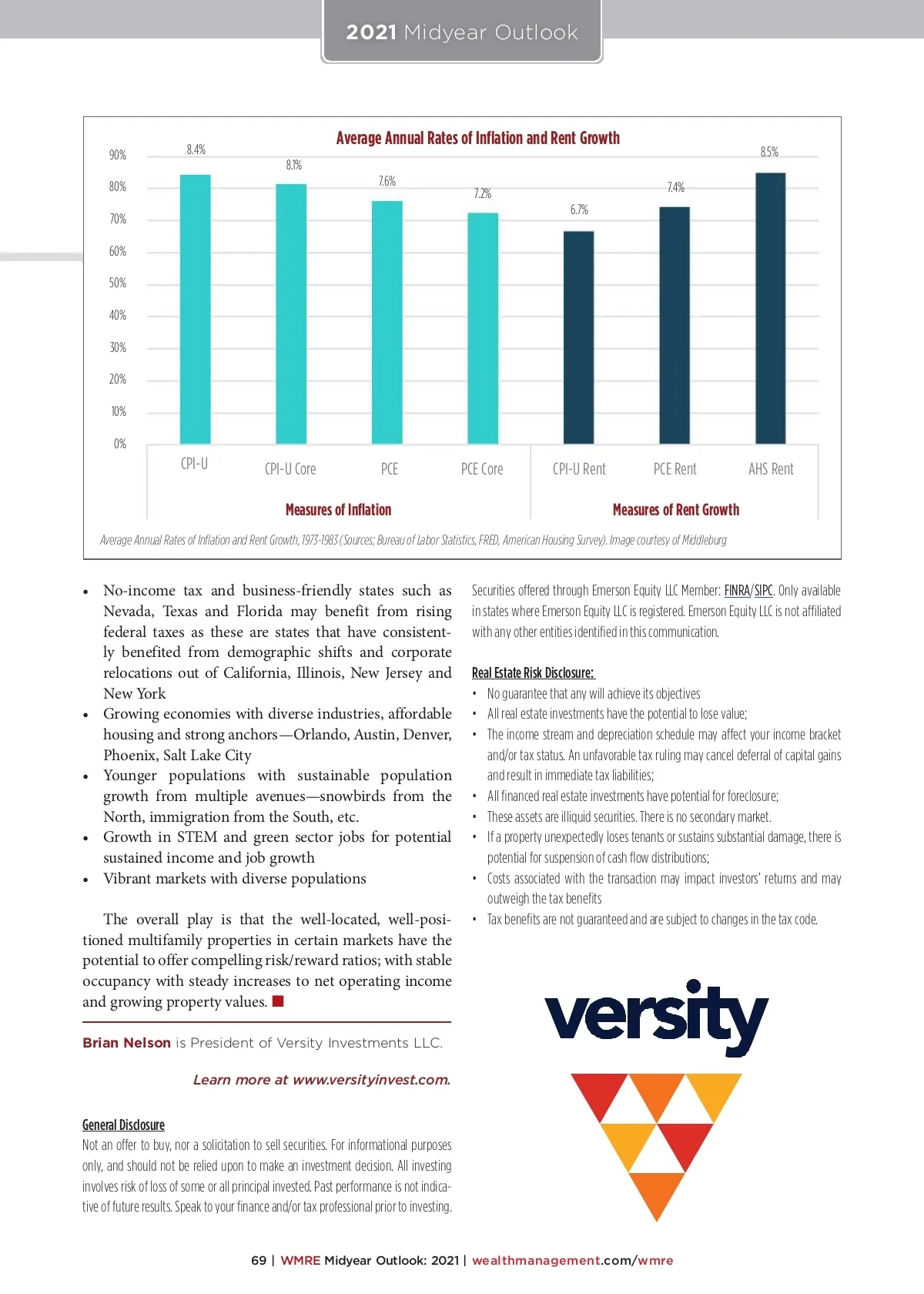 2021 Midyear Outlook

Average Annual Rates of Inflation and Rent Growth

90%
80%
70%
60%
50%
40%
30%
20%
10%
0%

8.4%
8.1%
7.6%
7.2%
6.7%
7.4%
8.5%

CPI-U
CPI-U Core
PCE
PCE Core
CPI-U Rent
PCE Rent
AHS Rent

Measures of Inflation
Measures of Rent Growth

Average Annual Rates of Inflation and Rent Growth, 1973-1983 (Sources; Bureau of Labor Statistics, FRED, American Housing Survey). Image courtesy of Middleburg

• No-income tax and business-friendly states such as Nevada, Texas and Florida may benefit from rising federal taxes as these are states that have consistently benefited from demographic shifts and corporate relocations out of California, Illinois, New Jersey and New York
• Growing economies with diverse industries, affordable housing and strong anchors—Orlando, Austin, Denver, Phoenix, Salt Lake City
• Younger populations with sustainable population growth from multiple avenues—snowbirds from the North, immigration from the South, etc.
• Growth in STEM and green sector jobs for potential sustained income and job growth
• Vibrant markets with diverse populations

The overall play is that the well-located, well-positioned multifamily properties in certain markets have the potential to offer compelling risk/reward ratios; with stable occupancy with steady increases to net operating income and growing property values.

Brian Nelson is President of Versity Investments LLC.

Learn more at www.versityinvest.com.

General Disclosure
Not an offer to buy, nor a solicitation to sell securities. For informational purposes only, and should not be relied upon to make an investment decision. All investing involves risk of loss of some or all principal invested. Past performance is not indicative of future results. Speak to your finance and/or tax professional prior to investing.

Securities offered through Emerson Equity LLC Member: FINRA/SIPC. Only available in states where Emerson Equity LLC is registered. Emerson Equity LLC is not affiliated with any other entities identified in this communication.

Real Estate Risk Disclosure:
• No guarantee that any will achieve its objectives
• All real estate investments have the potential to lose value;
• The income stream and depreciation schedule may affect your income bracket and/or tax status. An unfavorable tax ruling may cancel deferral of capital gains and result in immediate tax liabilities;
• All financed real estate investments have potential for foreclosure;
• These assets are illiquid securities. There is no secondary market.
• If a property unexpectedly loses tenants or sustains substantial damage, there is potential for suspension of cash flow distributions;
• Costs associated with the transaction may impact investors' returns and may outweigh the tax benefits
• Tax benefits are not guaranteed and are subject to changes in the tax code.

versity

69 | WMRE Midyear Outlook: 2021 | wealthmanagement.com/wmre